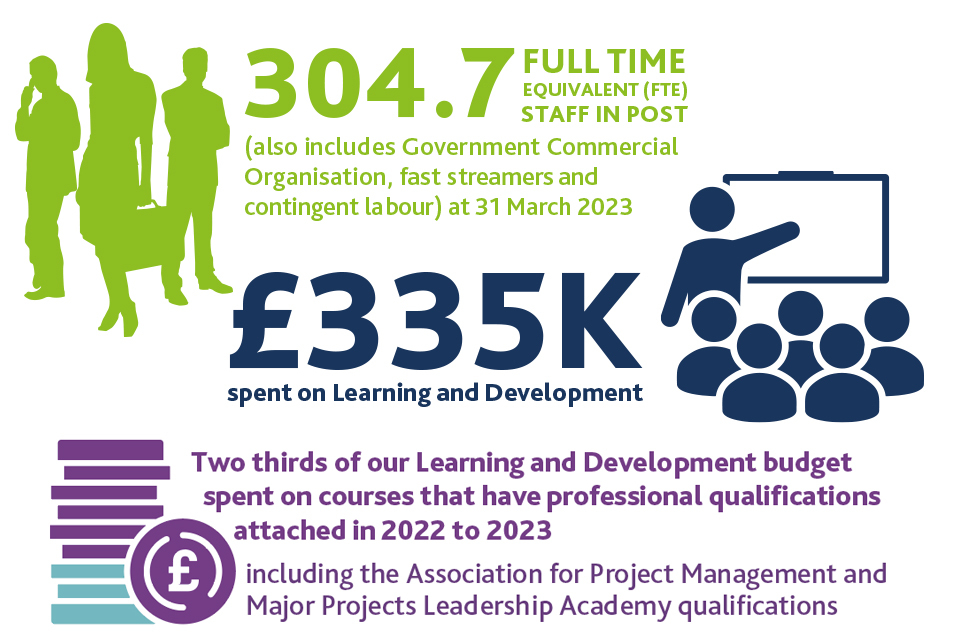 304.7 FULL TIME EQUIVALENT (FTE) STAFF IN POST

(also includes Government Commercial Organisation, fast streamers and contingent labour) at 31 March 2023

£335K

spent on Learning and Development

Two thirds of our Learning and Development budget spent on courses that have professional qualifications attached in 2022 to 2023

£

including the Association for Project Management and Major Projects Leadership Academy qualifications